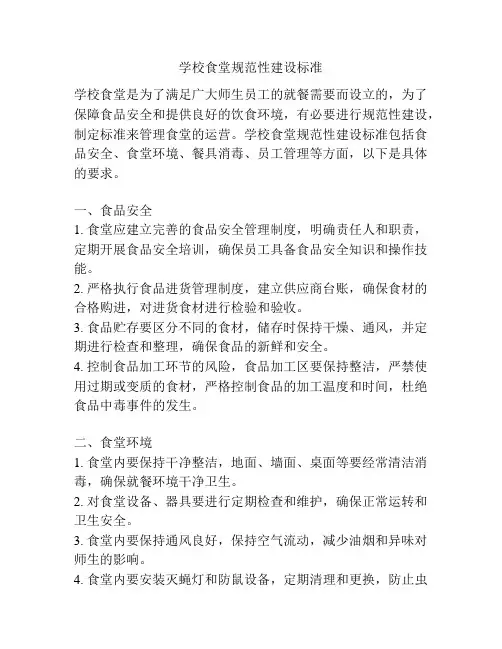 学校食堂规范性建设标准

学校食堂是为了满足广大师生员工的就餐需要而设立的，为了保障食品安全和提供良好的饮食环境，有必要进行规范性建设，制定标准来管理食堂的运营。学校食堂规范性建设标准包括食品安全、食堂环境、餐具消毒、员工管理等方面，以下是具体的要求。

一、食品安全
1. 食堂应建立完善的食品安全管理制度，明确责任人和职责，定期开展食品安全培训，确保员工具备食品安全知识和操作技能。
2. 严格执行食品进货管理制度，建立供应商台账，确保食材的合格购进，对进货食材进行检验和验收。
3. 食品贮存要区分不同的食材，储存时保持干燥、通风，并定期进行检查和整理，确保食品的新鲜和安全。
4. 控制食品加工环节的风险，食品加工区要保持整洁，严禁使用过期或变质的食材，严格控制食品的加工温度和时间，杜绝食品中毒事件的发生。

二、食堂环境
1. 食堂内要保持干净整洁，地面、墙面、桌面等要经常清洁消毒，确保就餐环境干净卫生。
2. 对食堂设备、器具要进行定期检查和维护，确保正常运转和卫生安全。
3. 食堂内要保持通风良好，保持空气流动，减少油烟和异味对师生的影响。
4. 食堂内要安装灭蝇灯和防鼠设备，定期清理和更换，防止虫